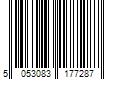 5 053083 177287